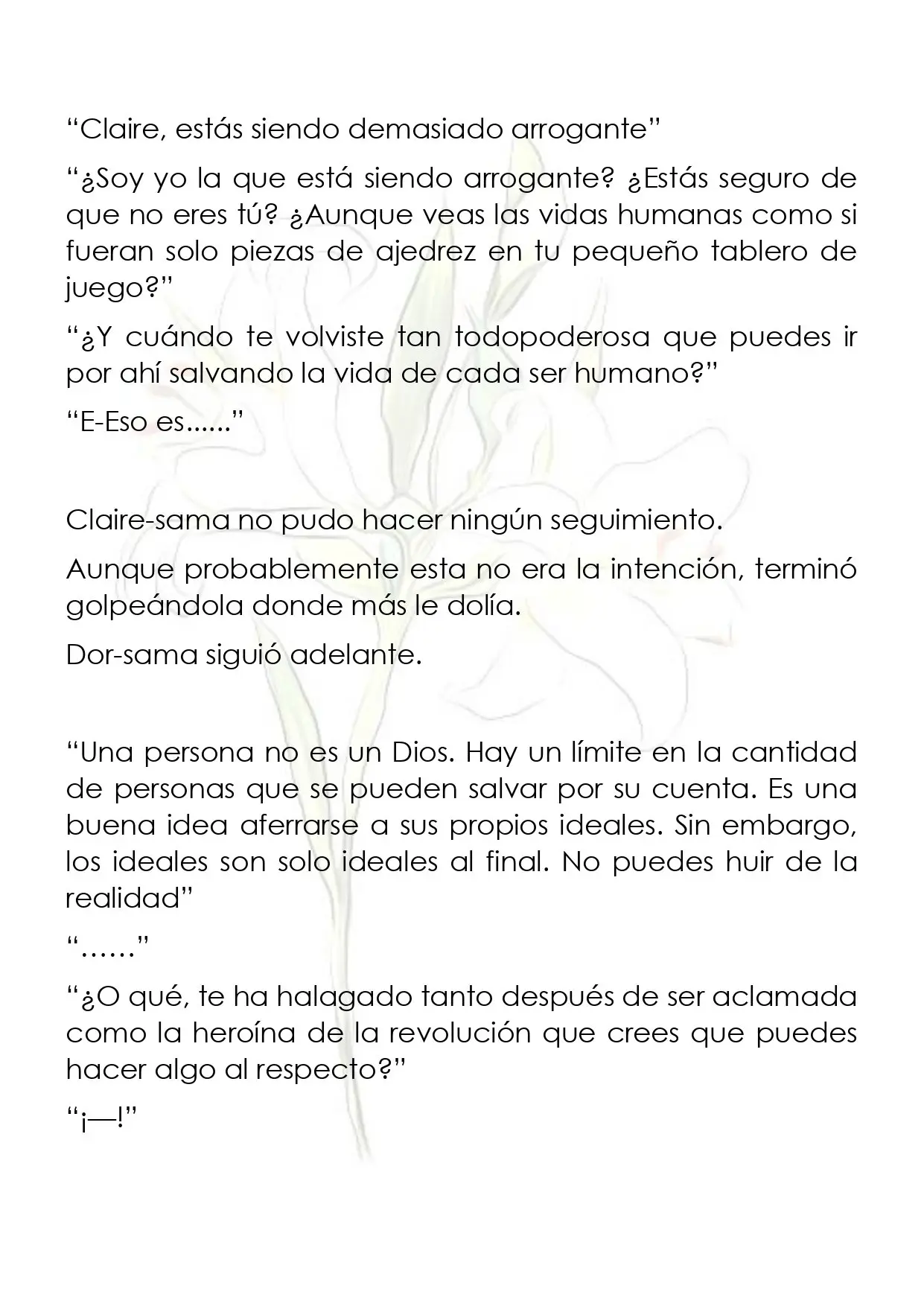 "Claire, estás siendo demasiado arrogante"

"¿Soy yo la que está siendo arrogante? ¿Estás seguro de que no eres tú? ¿Aunque veas las vidas humanas como si fueran solo piezas de ajedrez en tu pequeño tablero de juego?"

"¿Y cuándo te volviste tan todopoderosa que puedes ir por ahí salvando la vida de cada ser humano?"

"E-Eso es......"

Claire-sama no pudo hacer ningún seguimiento.

Aunque probablemente esta no era la intención, terminó golpeándola donde más le dolía.

Dor-sama siguió adelante.

"Una persona no es un Dios. Hay un límite en la cantidad de personas que se pueden salvar por su cuenta. Es una buena idea aferrarse a sus propios ideales. Sin embargo, los ideales son solo ideales al final. No puedes huir de la realidad"

"……"

"¿O qué, te ha halagado tanto después de ser aclamada como la heroína de la revolución que crees que puedes hacer algo al respecto?"

"¡—!"